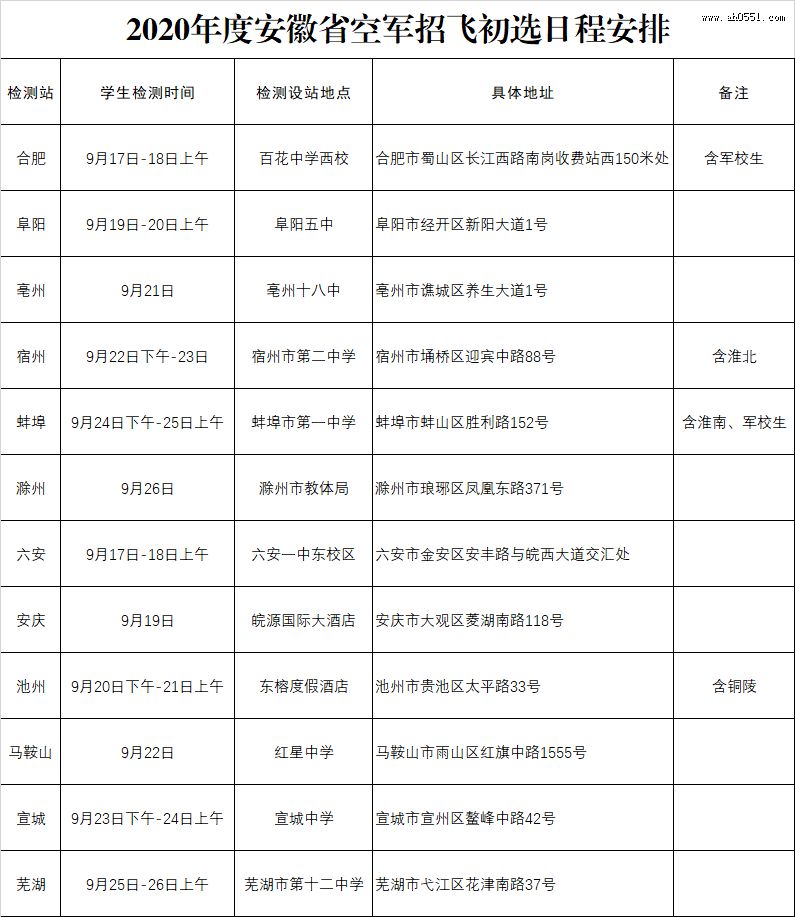 2020年度安徽省空军招飞初选日程安排

www.ah0551.com

| 检测站 | 学生检测时间 | 检测设站地点 | 具体地址 | 备注 |
|---|---|---|---|---|
| 合肥 | 9月17日-18日上午 | 百花中学西校 | 合肥市蜀山区长江西路南岗收费站西150米处 | 含军校生 |
| 阜阳 | 9月19日-20日上午 | 阜阳五中 | 阜阳市经开区新阳大道1号 | |
| 亳州 | 9月21日 | 亳州十八中 | 亳州市谯城区养生大道1号 | |
| 宿州 | 9月22日下午-23日 | 宿州市第二中学 | 宿州市埇桥区迎宾中路88号 | 含淮北 |
| 蚌埠 | 9月24日下午-25日上午 | 蚌埠市第一中学 | 蚌埠市蚌山区胜利路152号 | 含淮南、军校生 |
| 滁州 | 9月26日 | 滁州市教体局 | 滁州市琅琊区凤凰东路371号 | |
| 六安 | 9月17日-18日上午 | 六安一中东校区 | 六安市金安区安丰路与皖西大道交汇处 | |
| 安庆 | 9月19日 | 皖源国际大酒店 | 安庆市大观区菱湖南路118号 | |
| 池州 | 9月20日下午-21日上午 | 东榕度假酒店 | 池州市贵池区太平路33号 | 含铜陵 |
| 马鞍山 | 9月22日 | 红星中学 | 马鞍山市雨山区红旗中路1555号 | |
| 宣城 | 9月23日下午-24日上午 | 宣城中学 | 宣城市宣州区鳌峰中路42号 | |
| 芜湖 | 9月25日-26日上午 | 芜湖市第十二中学 | 芜湖市弋江区花津南路37号 | |